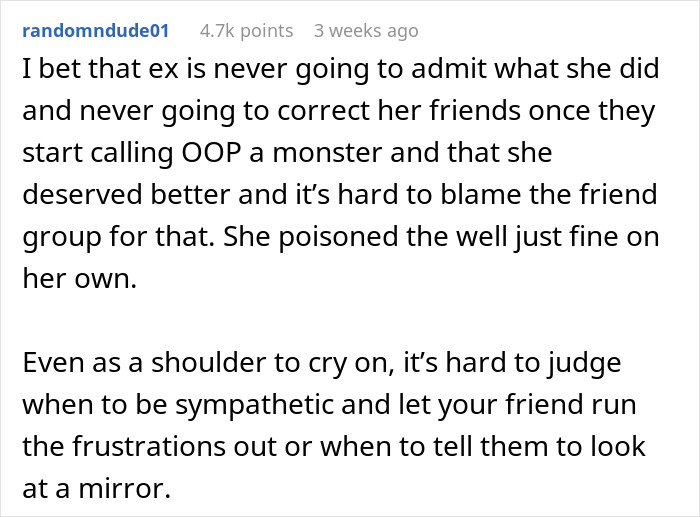 randomndude01 4.7k points 3 weeks ago

I bet that ex is never going to admit what she did and never going to correct her friends once they start calling OOP a monster and that she deserved better and it’s hard to blame the friend group for that. She poisoned the well just fine on her own.

Even as a shoulder to cry on, it’s hard to judge when to be sympathetic and let your friend run the frustrations out or when to tell them to look at a mirror.